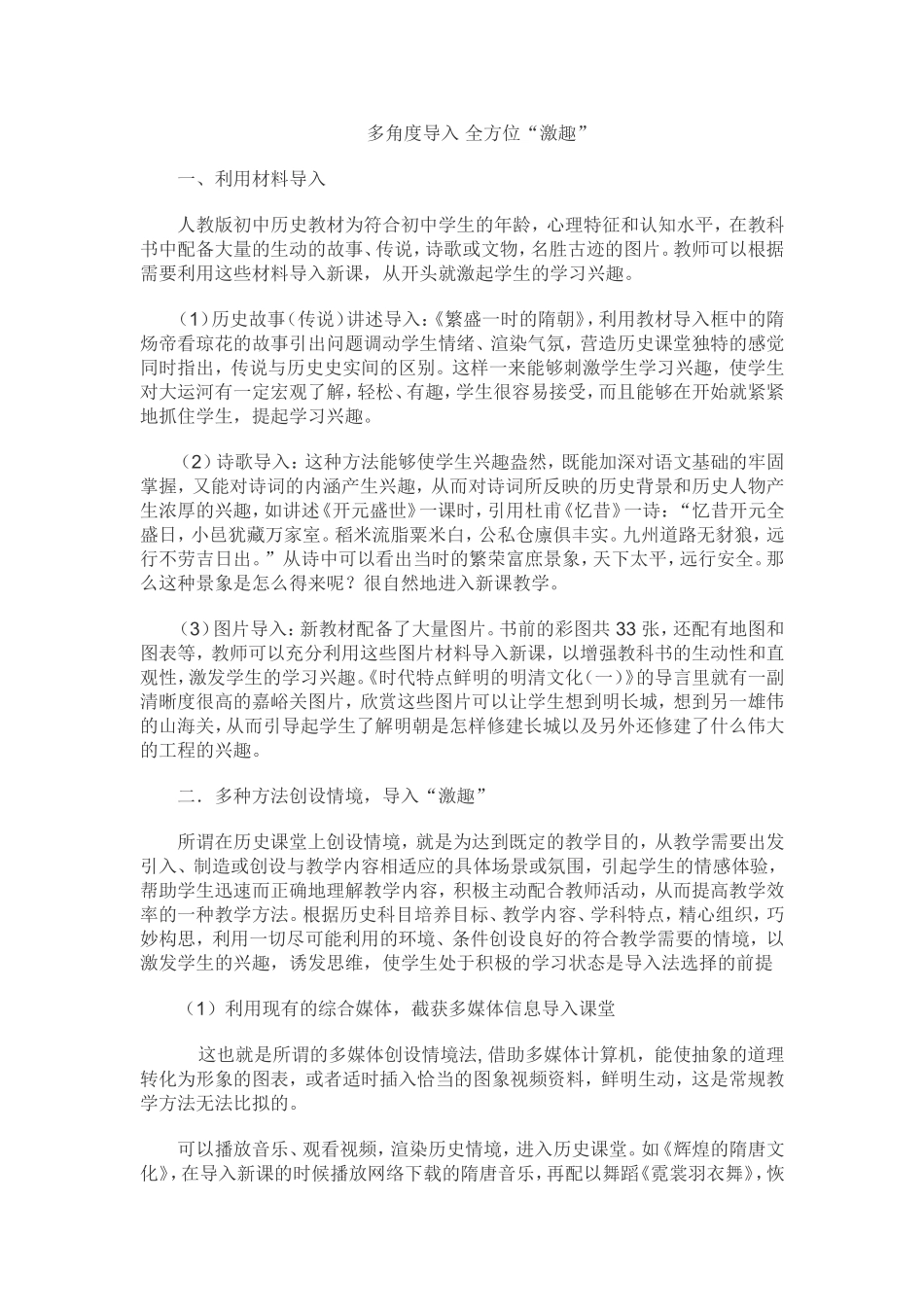 多角度导入 全方位“激趣”

一、利用材料导入

人教版初中历史教材为符合初中学生的年龄，心理特征和认知水平，在教科书中配备大量的生动的故事、传说，诗歌或文物，名胜古迹的图片。教师可以根据需要利用这些材料导入新课，从开头就激起学生的学习兴趣。

（1）历史故事（传说）讲述导入：《繁盛一时的隋朝》，利用教材导入框中的隋炀帝看琼花的故事引出问题调动学生情绪、渲染气氛，营造历史课堂独特的感觉同时指出，传说与历史史实间的区别。这样一来能够刺激学生学习兴趣，使学生对大运河有一定宏观了解，轻松、有趣，学生很容易接受，而且能够在开始就紧紧地抓住学生，提起学习兴趣。

（2）诗歌导入：这种方法能够使学生兴趣盎然，既能加深对语文基础的牢固掌握，又能对诗词的内涵产生兴趣，从而对诗词所反映的历史背景和历史人物产生浓厚的兴趣，如讲述《开元盛世》一课时，引用杜甫《忆昔》一诗：“忆昔开元全盛日，小邑犹藏万家室。稻米流脂粟米白，公私仓廪俱丰实。九州道路无豺狼，远行不劳吉日出。”从诗中可以看出当时的繁荣富庶景象，天下太平，远行安全。那么这种景象是怎么得来呢？很自然地进入新课教学。

（3）图片导入：新教材配备了大量图片。书前的彩图共 33 张，还配有地图和图表等，教师可以充分利用这些图片材料导入新课，以增强教科书的生动性和直观性，激发学生的学习兴趣。《时代特点鲜明的明清文化（一）》的导言里就有一副清晰度很高的嘉峪关图片，欣赏这些图片可以让学生想到明长城，想到另一雄伟的山海关，从而引导起学生了解明朝是怎样修建长城以及另外还修建了什么伟大的工程的兴趣。

二．多种方法创设情境，导入“激趣”

所谓在历史课堂上创设情境，就是为达到既定的教学目的，从教学需要出发引入、制造或创设与教学内容相适应的具体场景或氛围，引起学生的情感体验，帮助学生迅速而正确地理解教学内容，积极主动配合教师活动，从而提高教学效率的一种教学方法。根据历史科目培养目标、教学内容、学科特点，精心组织，巧妙构思，利用一切尽可能利用的环境、条件创设良好的符合教学需要的情境，以激发学生的兴趣，诱发思维，使学生处于积极的学习状态是导入法选择的前提

（1）利用现有的综合媒体，截获多媒体信息导入课堂

这也就是所谓的多媒体创设情境法，借助多媒体计算机，能使抽象的道理转化为形象的图表，或者适时插入恰当的图象视频资料，鲜明生动，这是常规教学方法无法比拟的。

可以播放音乐、观看视频，渲染历史情境，进入历史课堂。如《辉煌的隋唐文化》，在导入新课的时候播放网络下载的隋唐音乐，再配以舞蹈《霓裳羽衣舞》，恢